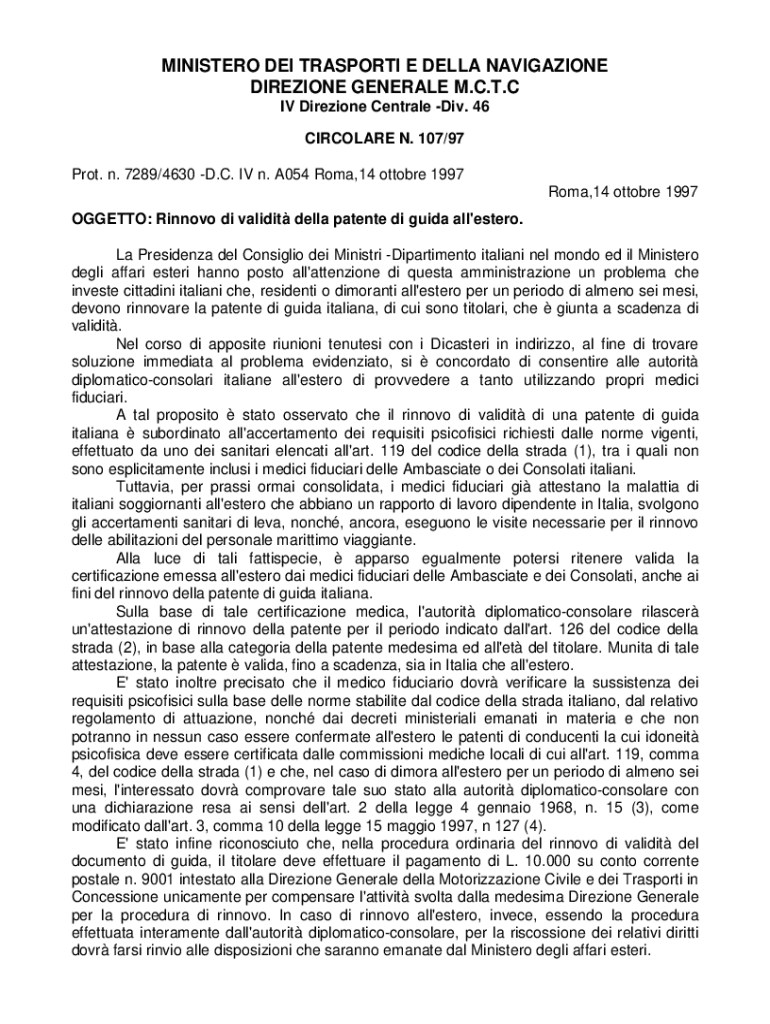 MINISTERO DEI TRASPORTI E DELLA NAVIGAZIONE
DIREZIONE GENERALE M.C.T.C
IV Direzione Centrale -Div. 46

CIRCOLARE N. 107/97

Prot. n. 7289/4630 -D.C. IV n. A054 Roma,14 ottobre 1997

Roma,14 ottobre 1997

OGGETTO: Rinnovo di validità della patente di guida all'estero.

La Presidenza del Consiglio dei Ministri -Dipartimento italiani nel mondo ed il Ministero degli affari esteri hanno posto all'attenzione di questa amministrazione un problema che investe cittadini italiani che, residenti o dimoranti all'estero per un periodo di almeno sei mesi, devono rinnovare la patente di guida italiana, di cui sono titolari, che è giunta a scadenza di validità.

Nel corso di apposite riunioni tenutesi con i Dicasteri in indirizzo, al fine di trovare soluzione immediata al problema evidenziato, si è concordato di consentire alle autorità diplomatico-consolari italiane all'estero di provvedere a tanto utilizzando propri medici fiduciari.

A tal proposito è stato osservato che il rinnovo di validità di una patente di guida italiana è subordinato all'accertamento dei requisiti psicofisici richiesti dalle norme vigenti, effettuato da uno dei sanitari elencati all'art. 119 del codice della strada (1), tra i quali non sono esplicitamente inclusi i medici fiduciari delle Ambasciate o dei Consolati italiani.

Tuttavia, per prassi ormai consolidata, i medici fiduciari già attestano la malattia di italiani soggiornanti all'estero che abbiano un rapporto di lavoro dipendente in Italia, svolgono gli accertamenti sanitari di leva, nonché, ancora, eseguono le visite necessarie per il rinnovo delle abilitazioni del personale marittimo viaggiante.

Alla luce di tali fattispecie, è apparso egualmente potersi ritenere valida la certificazione emessa all'estero dai medici fiduciari delle Ambasciate e dei Consolati, anche ai fini del rinnovo della patente di guida italiana.

Sulla base di tale certificazione medica, l'autorità diplomatico-consolare rilascerà un'attestazione di rinnovo della patente per il periodo indicato dall'art. 126 del codice della strada (2), in base alla categoria della patente medesima ed all'età del titolare. Munita di tale attestazione, la patente è valida, fino a scadenza, sia in Italia che all'estero.

E' stato inoltre precisato che il medico fiduciario dovrà verificare la sussistenza dei requisiti psicofisici sulla base delle norme stabilite dal codice della strada italiano, dal relativo regolamento di attuazione, nonché dai decreti ministeriali emanati in materia e che non potranno in nessun caso essere confermate all'estero le patenti di conducenti la cui idoneità psicofisica deve essere certificata dalle commissioni mediche locali di cui all'art. 119, comma 4, del codice della strada (1) e che, nel caso di dimora all'estero per un periodo di almeno sei mesi, l'interessato dovrà comprovare tale suo stato alla autorità diplomatico-consolare con una dichiarazione resa ai sensi dell'art. 2 della legge 4 gennaio 1968, n. 15 (3), come modificato dall'art. 3, comma 10 della legge 15 maggio 1997, n 127 (4).

E' stato infine riconosciuto che, nella procedura ordinaria del rinnovo di validità del documento di guida, il titolare deve effettuare il pagamento di L. 10.000 su conto corrente postale n. 9001 intestato alla Direzione Generale della Motorizzazione Civile e dei Trasporti in Concessione unicamente per compensare l'attività svolta dalla medesima Direzione Generale per la procedura di rinnovo. In caso di rinnovo all'estero, invece, essendo la procedura effettuata interamente dall'autorità diplomatico-consolare, per la riscossione dei relativi diritti dovrà farsi rinvio alle disposizioni che saranno emanate dal Ministero degli affari esteri.